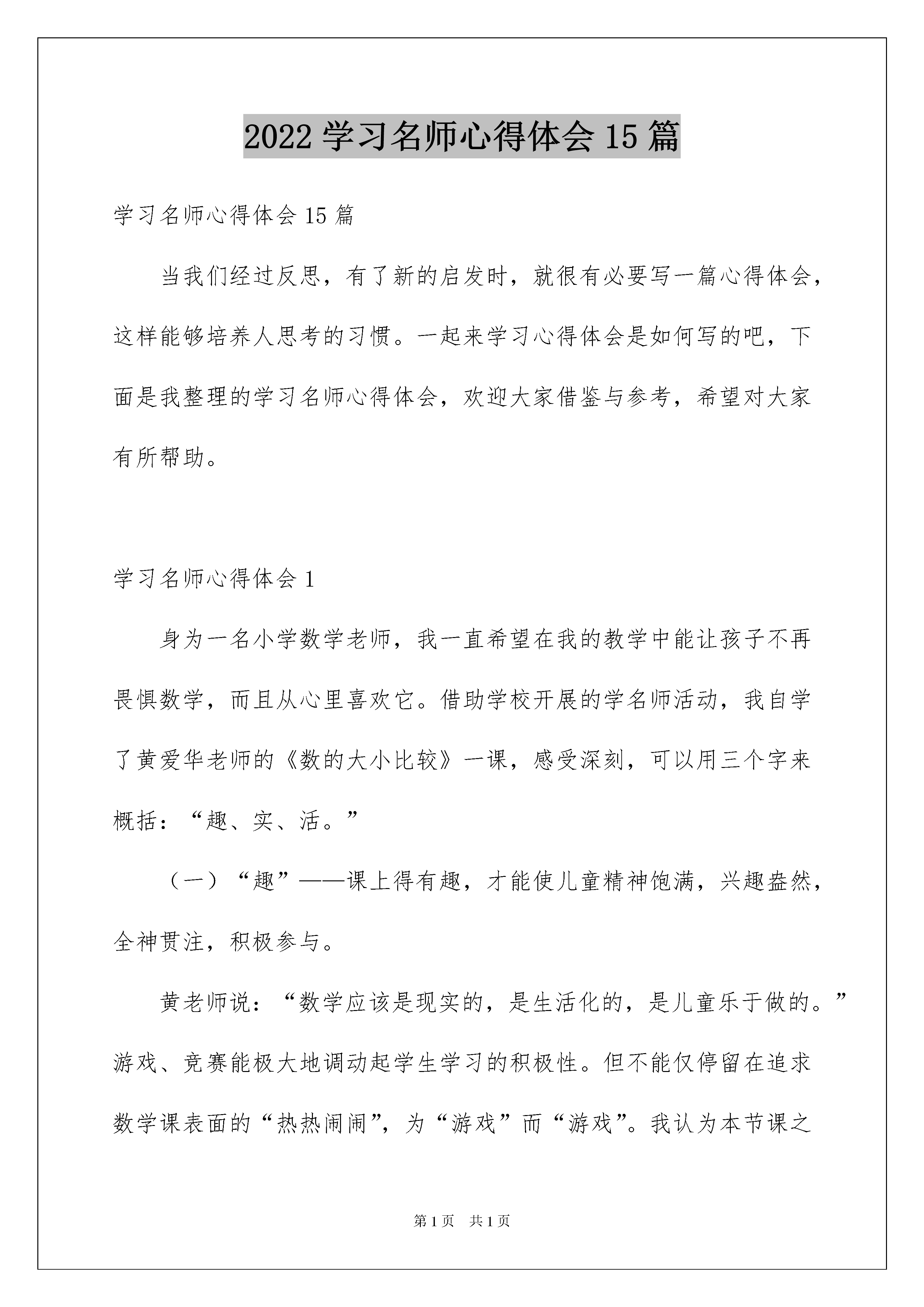 2022 学习名师心得体会 15 篇

学习名师心得体会 15 篇

当我们经过反思，有了新的启发时，就很有必要写一篇心得体会，这样能够培养人思考的习惯。一起来学习心得体会是如何写的吧，下面是我整理的学习名师心得体会，欢迎大家借鉴与参考，希望对大家有所帮助。

学习名师心得体会 1

身为一名小学数学老师，我一直希望在我的教学中能让孩子不再畏惧数学，而且从心里喜欢它。借助学校开展的学名师活动，我自学了黄爱华老师的《数的大小比较》一课，感受深刻，可以用三个字来概括：“趣、实、活。”

（一）“趣”——课上得有趣，才能使儿童精神饱满，兴趣盎然，全神贯注，积极参与。

黄老师说：“数学应该是现实的，是生活化的，是儿童乐于做的。”游戏、竞赛能极大地调动起学生学习的积极性。但不能仅停留在追求数学课表面的“热热闹闹”，为“游戏”而“游戏”。我认为本节课之

第 1 页 共 1 页